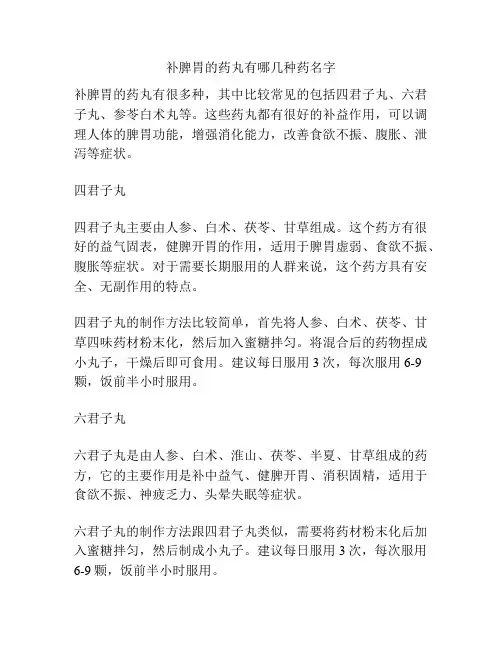 补脾胃的药丸有哪几种药名字

补脾胃的药丸有很多种，其中比较常见的包括四君子丸、六君子丸、参苓白术丸等。这些药丸都有很好的补益作用，可以调理人体的脾胃功能，增强消化能力，改善食欲不振、腹胀、泄泻等症状。

四君子丸

四君子丸主要由人参、白术、茯苓、甘草组成。这个药方有很好的益气固表，健脾开胃的作用，适用于脾胃虚弱、食欲不振、腹胀等症状。对于需要长期服用的人群来说，这个药方具有安全、无副作用的特点。

四君子丸的制作方法比较简单，首先将人参、白术、茯苓、甘草四味药材粉末化，然后加入蜜糖拌匀。将混合后的药物捏成小丸子，干燥后即可食用。建议每日服用 3 次，每次服用 6-9 颗，饭前半小时服用。

六君子丸

六君子丸是由人参、白术、淮山、茯苓、半夏、甘草组成的药方，它的主要作用是补中益气、健脾开胃、消积固精，适用于食欲不振、神疲乏力、头晕失眠等症状。

六君子丸的制作方法跟四君子丸类似，需要将药材粉末化后加入蜜糖拌匀，然后制成小丸子。建议每日服用 3 次，每次服用 6-9 颗，饭前半小时服用。